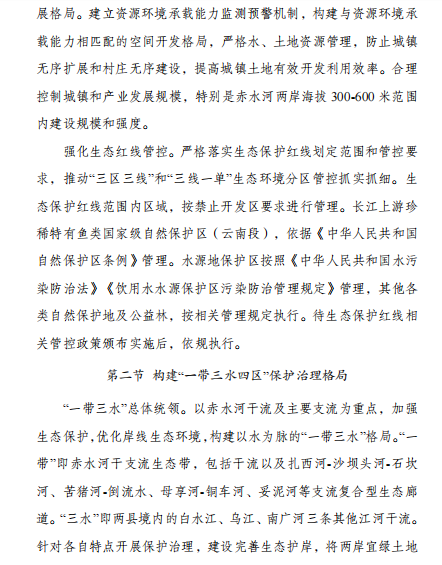 展格局。建立资源环境承载能力监测预警机制，构建与资源环境承载能力相匹配的空间开发格局，严格水、土地资源管理，防止城镇无序扩展和村庄无序建设，提高城镇土地有效开发利用效率。合理控制城镇和产业发展规模，特别是赤水河两岸海拔 300-600 米范围内建设规模和强度。

强化生态红线管控。严格落实生态保护红线划定范围和管控要求，推动“三区三线”和“三线一单”生态环境分区管控抓实抓细。生态保护红线范围内区域，按禁止开发区要求进行管理。长江上游珍稀特有鱼类国家级自然保护区（云南段），依据《中华人民共和国自然保护区条例》管理。水源地保护区按照《中华人民共和国水污染防治法》《饮用水水源保护区污染防治管理规定》管理，其他各类自然保护地及公益林，按相关管理规定执行。待生态保护红线相关管控政策颁布实施后，依规执行。

第二节 构建“一带三水四区”保护治理格局

“一带三水”总体统领。以赤水河干流及主要支流为重点，加强生态保护，优化岸线生态环境，构建以水为脉的“一带三水”格局。“一带”即赤水河干支流生态带，包括干流以及扎西河-沙坝头河-石坎河、苦猪河-倒流水、母享河-铜车河、妥泥河等支流复合型生态廊道。“三水”即两县境内的白水江、乌江、南广河三条其他江河干流。针对各自特点开展保护治理，建设完善生态护岸，将两岸宜绿土地